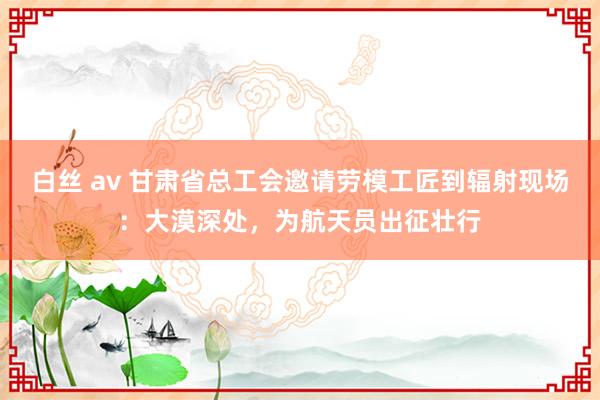 白丝 av 甘肃省总工会邀请劳模工匠到辐射现场：大漠深处，为航天员出征壮行